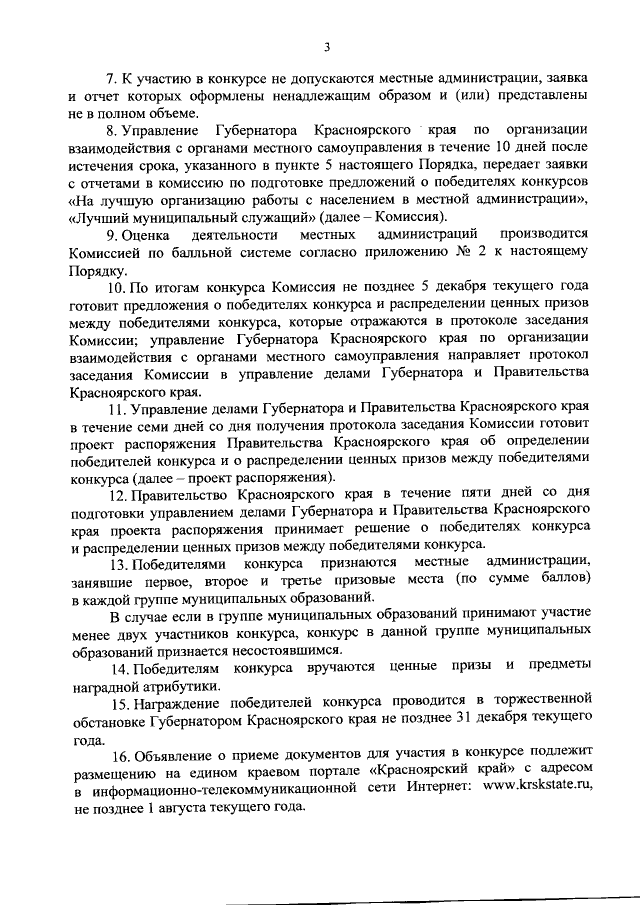 3

7. К участию в конкурсе не допускаются местные администрации, заявка и отчет которых оформлены ненадлежащим образом и (или) представлены не в полном объеме.

8. Управление Губернатора Красноярского края по организации взаимодействия с органами местного самоуправления в течение 10 дней после истечения срока, указанного в пункте 5 настоящего Порядка, передает заявки с отчетами в комиссию по подготовке предложений о победителях конкурсов «На лучшую организацию работы с населением в местной администрации», «Лучший муниципальный служащий» (далее – Комиссия).

9. Оценка деятельности местных администраций производится Комиссией по балльной системе согласно приложению № 2 к настоящему Порядку.

10. По итогам конкурса Комиссия не позднее 5 декабря текущего года готовит предложения о победителях конкурса и распределении ценных призов между победителями конкурса, которые отражаются в протоколе заседания Комиссии; управление Губернатора Красноярского края по организации взаимодействия с органами местного самоуправления направляет протокол заседания Комиссии в управление делами Губернатора и Правительства Красноярского края.

11. Управление делами Губернатора и Правительства Красноярского края в течение семи дней со дня получения протокола заседания Комиссии готовит проект распоряжения Правительства Красноярского края об определении победителей конкурса и о распределении ценных призов между победителями конкурса (далее – проект распоряжения).

12. Правительство Красноярского края в течение пяти дней со дня подготовки управлением делами Губернатора и Правительства Красноярского края проекта распоряжения принимает решение о победителях конкурса и распределении ценных призов между победителями конкурса.

13. Победителями конкурса признаются местные администрации, занявшие первое, второе и третье призовые места (по сумме баллов) в каждой группе муниципальных образований.

В случае если в группе муниципальных образований принимают участие менее двух участников конкурса, конкурс в данной группе муниципальных образований признается несостоявшимся.

14. Победителям конкурса вручаются ценные призы и предметы наградной атрибутики.

15. Награждение победителей конкурса проводится в торжественной обстановке Губернатором Красноярского края не позднее 31 декабря текущего года.

16. Объявление о приеме документов для участия в конкурсе подлежит размещению на едином краевом портале «Красноярский край» с адресом в информационно-телекоммуникационной сети Интернет: www.krskstate.ru, не позднее 1 августа текущего года.